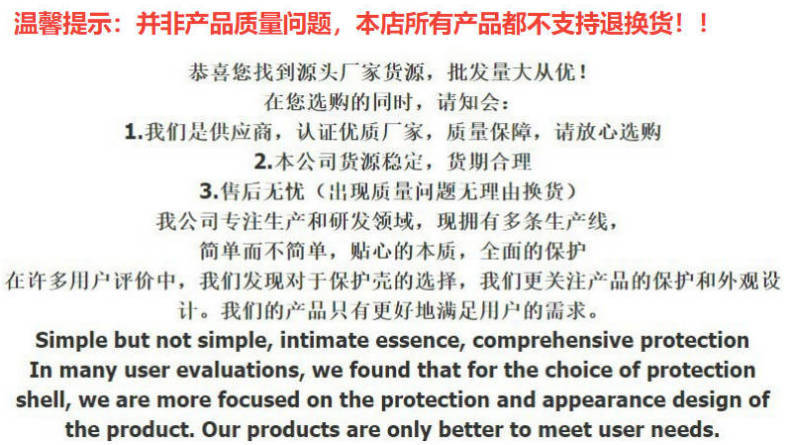 温馨提示：并非产品质量问题，本店所有产品都不支持退换货！！

恭喜您找到源头厂家货源，批发量大从优！
在您选购的同时，请知会：
1.我们是供应商，认证优质厂家，质量保障，请放心选购
2.本公司货源稳定，货期合理
3.售后无忧（出现质量问题无理由换货）
我公司专注生产和研发领域，现拥有多条生产线，
简单而不简单，贴心的本质，全面的保护
在许多用户评价中，我们发现对于保护壳的选择，我们更关注产品的保护和外观设计。我们的产品只有更好地满足用户的需求。

Simple but not simple, intimate essence, comprehensive protection
In many user evaluations, we found that for the choice of protection shell, we are more focused on the protection and appearance design of the product. Our products are only better to meet user needs.